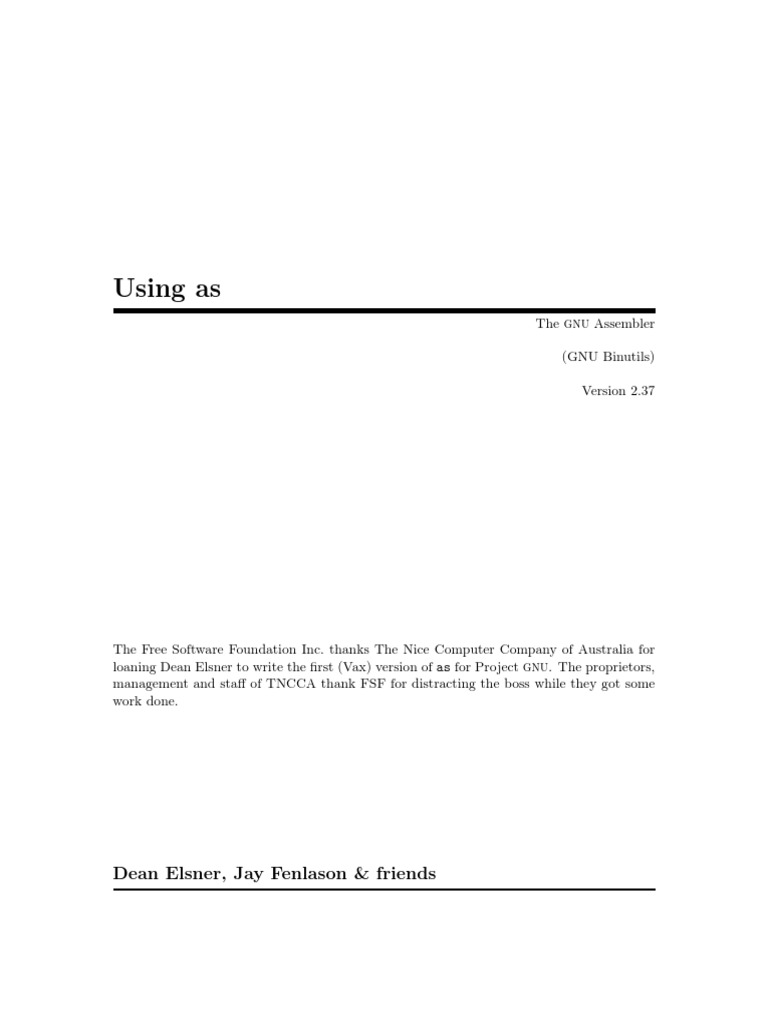 Using as

The GNU Assembler

(GNU Binutils)

Version 2.37

The Free Software Foundation Inc. thanks The Nice Computer Company of Australia for loaning Dean Elsner to write the first (Vax) version of as for Project GNU. The proprietors, management and staff of TNCCA thank FSF for distracting the boss while they got some work done.

Dean Elsner, Jay Fenlason & friends